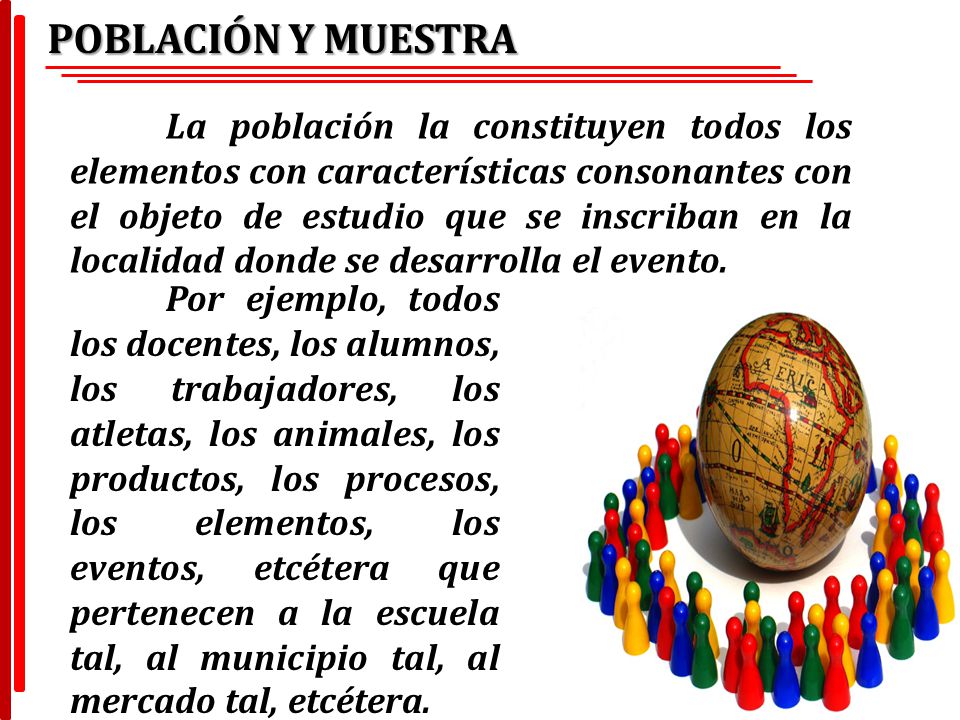 POBLACIÓN Y MUESTRA

La población la constituyen todos los elementos con características consonantes con el objeto de estudio que se inscriban en la localidad donde se desarrolla el evento.

Por ejemplo, todos los docentes, los alumnos, los trabajadores, los atletas, los animales, los productos, los procesos, los elementos, los eventos, etcétera que pertenecen a la escuela tal, al municipio tal, al mercado tal, etcétera.

AFRICA